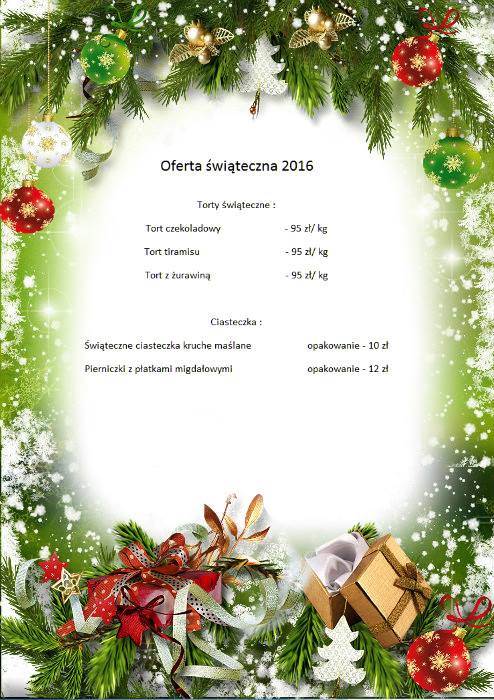 Oferta świąteczna 2016

Torty świąteczne :

Tort czekoladowy - 95 zł/ kg

Tort tiramisu - 95 zł/ kg

Tort z żurawiną - 95 zł/ kg

Ciasteczka :

Świąteczne ciasteczka kruche maślane opakowanie - 10 zł

Pierniczki z płatkami migdałowymi opakowanie - 12 zł